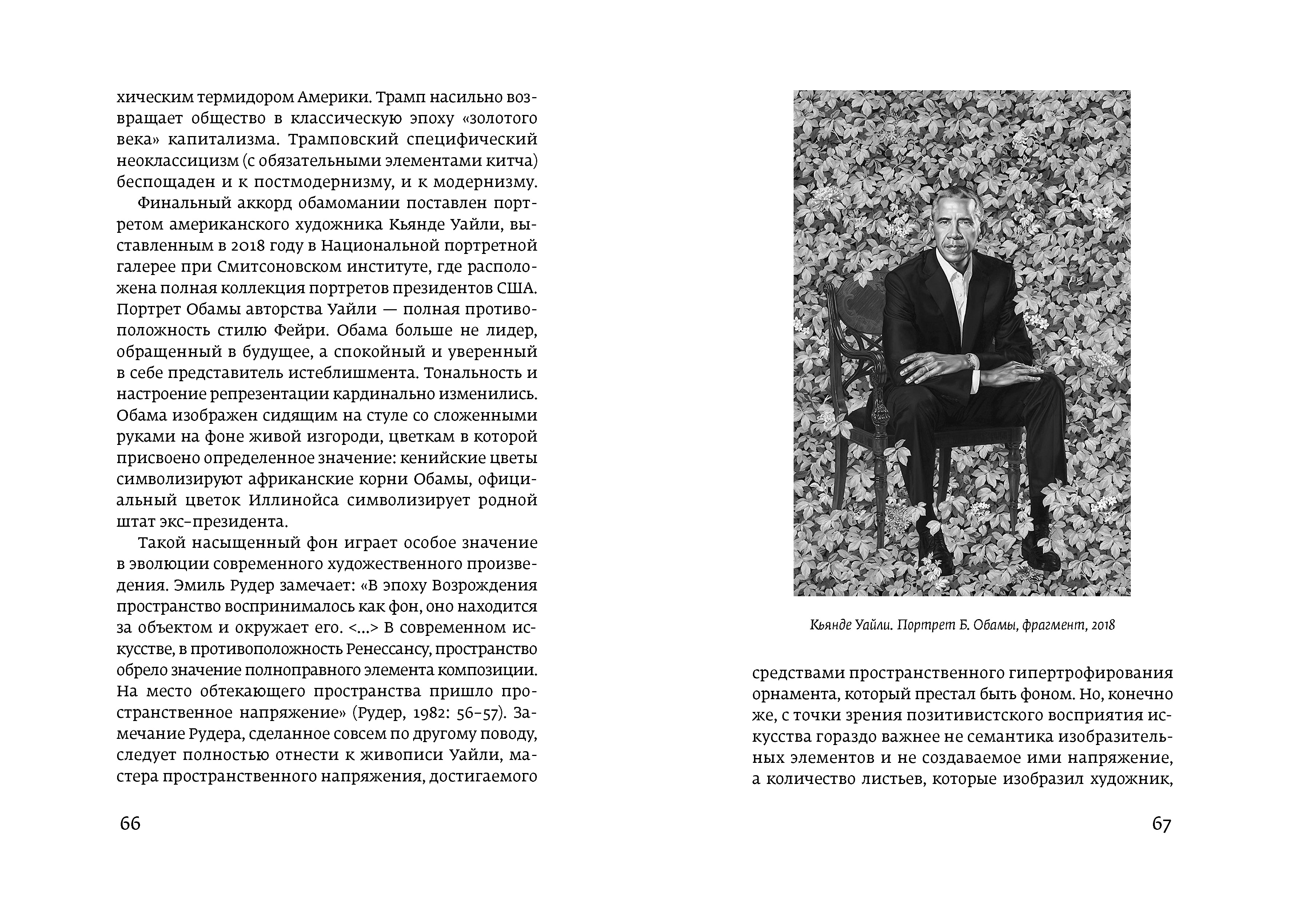 хическим термидором Америки. Трамп насильно возвращает общество в классическую эпоху «золотого века» капитализма. Трамповский специфический неоклассицизм (с обязательными элементами китча) беспощаден и к постмодернизму, и к модернизму.

Финальный аккорд обамомании поставлен портретом американского художника Кьянде Уайли, выставленным в 2018 году в Национальной портретной галерее при Смитсоновском институте, где расположена полная коллекция портретов президентов США. Портрет Обамы авторства Уайли — полная противоположность стилю Фейри. Обама больше не лидер, обращенный в будущее, а спокойный и уверенный в себе представитель истеблишмента. Тональность и настроение репрезентации кардинально изменились. Обама изображен сидящим на стуле со сложенными руками на фоне живой изгороди, цветкам в которой присвоено определенное значение: кенийские цветы символизируют африканские корни Обамы, официальный цветок Иллинойса символизирует родной штат экс-президента.

Такой насыщенный фон играет особое значение в эволюции современного художественного произведения. Эмиль Рудер замечает: «В эпоху Возрождения пространство воспринималось как фон, оно находится за объектом и окружает его. <...> В современном искусстве, в противоположность Ренессансу, пространство обрело значение полноправного элемента композиции. На место обтекающего пространства пришло пространственное напряжение» (Рудер, 1982: 56–57). Замечание Рудера, сделанное совсем по другому поводу, следует полностью отнести к живописи Уайли, мастера пространственного напряжения, достигаемого

66

Кьянде Уайли. Портрет Б. Обамы, фрагмент, 2018

средствами пространственного гипертрофирования орнамента, который престал быть фоном. Но, конечно же, с точки зрения позитивистского восприятия искусства гораздо важнее не семантика изобразительных элементов и не создаваемое ими напряжение, а количество листьев, которые изобразил художник,

67